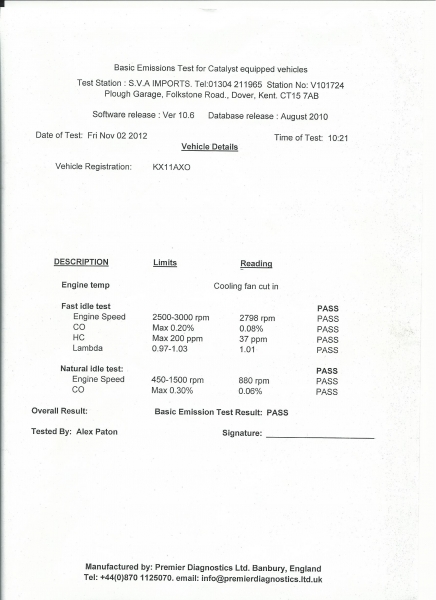 Basic Emissions Test for Catalyst equipped vehicles

Test Station : S.V.A IMPORTS. Tel:01304 211965 Station No: V101724
Plough Garage, Folkstone Road., Dover, Kent. CT15 7AB

Software release : Ver 10.6 Database release : August 2010

Date of Test: Fri Nov 02 2012 Time of Test: 10:21

Vehicle Details

Vehicle Registration: KX11AXO

| DESCRIPTION | Limits | Reading | |
|---|---|---|---|
| Engine temp | | Cooling fan cut in | |
| Fast idle test | | | PASS |
| Engine Speed | 2500-3000 rpm | 2798 rpm | PASS |
| CO | Max 0.20% | 0.08% | PASS |
| HC | Max 200 ppm | 37 ppm | PASS |
| Lambda | 0.97-1.03 | 1.01 | PASS |
| Natural idle test: | | | PASS |
| Engine Speed | 450-1500 rpm | 880 rpm | PASS |
| CO | Max 0.30% | 0.06% | PASS |

Overall Result: Basic Emission Test Result: PASS

Tested By: Alex Paton Signature: ____________________

Manufactured by: Premier Diagnostics Ltd. Banbury, England
Tel: +44(0)870 1125070. email: info@premierdiagnostics.ltd.uk